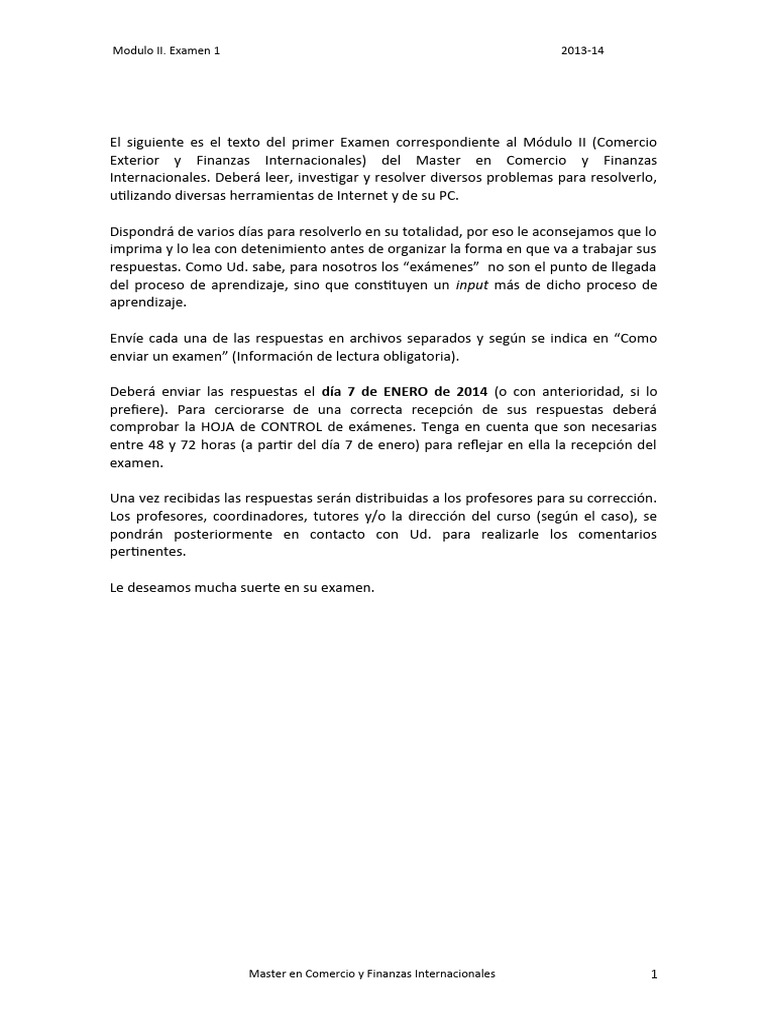 Modulo II. Examen 1 2013-14

El siguiente es el texto del primer Examen correspondiente al Módulo II (Comercio Exterior y Finanzas Internacionales) del Master en Comercio y Finanzas Internacionales. Deberá leer, investigar y resolver diversos problemas para resolverlo, utilizando diversas herramientas de Internet y de su PC.

Dispondrá de varios días para resolverlo en su totalidad, por eso le aconsejamos que lo imprima y lo lea con detenimiento antes de organizar la forma en que va a trabajar sus respuestas. Como Ud. sabe, para nosotros los "exámenes" no son el punto de llegada del proceso de aprendizaje, sino que constituyen un input más de dicho proceso de aprendizaje.

Envíe cada una de las respuestas en archivos separados y según se indica en "Como enviar un examen" (Información de lectura obligatoria).

Deberá enviar las respuestas el día 7 de ENERO de 2014 (o con anterioridad, si lo prefiere). Para cerciorarse de una correcta recepción de sus respuestas deberá comprobar la HOJA de CONTROL de exámenes. Tenga en cuenta que son necesarias entre 48 y 72 horas (a partir del día 7 de enero) para reflejar en ella la recepción del examen.

Una vez recibidas las respuestas serán distribuidas a los profesores para su corrección. Los profesores, coordinadores, tutores y/o la dirección del curso (según el caso), se pondrán posteriormente en contacto con Ud. para realizarle los comentarios pertinentes.

Le deseamos mucha suerte en su examen.

Master en Comercio y Finanzas Internacionales 1